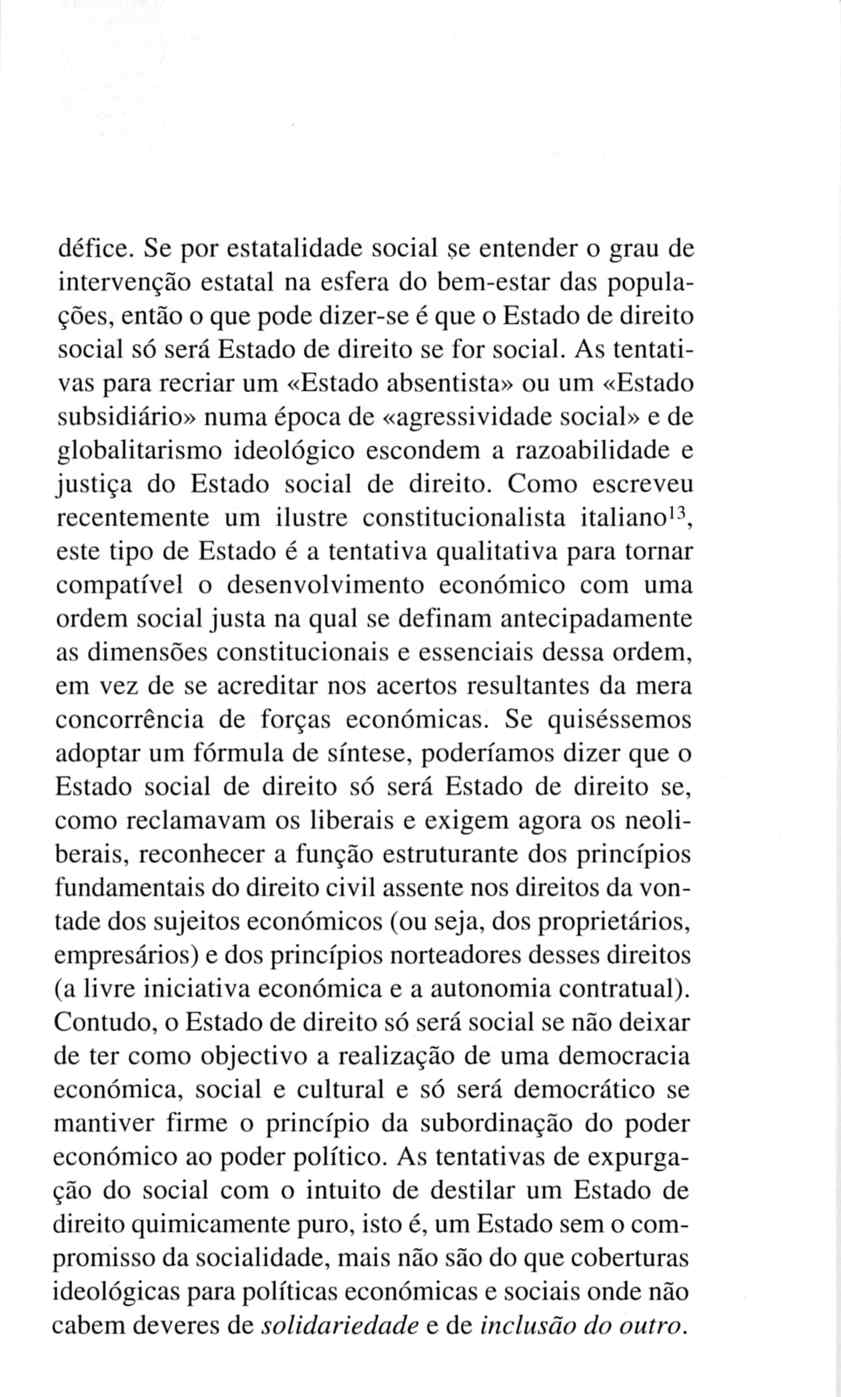 défice. Se por estatalidade social se entender o grau de intervenção estatal na esfera do bem-estar das populações, então o que pode dizer-se é que o Estado de direito social só será Estado de direito se for social. As tentativas para recriar um «Estado absentista» ou um «Estado subsidiário» numa época de «agressividade social» e de globalitarismo ideológico escondem a razoabilidade e justiça do Estado social de direito. Como escreveu recentemente um ilustre constitucionalista italiano$^{13}$, este tipo de Estado é a tentativa qualitativa para tornar compatível o desenvolvimento económico com uma ordem social justa na qual se definam antecipadamente as dimensões constitucionais e essenciais dessa ordem, em vez de se acreditar nos acertos resultantes da mera concorrência de forças económicas. Se quiséssemos adoptar um fórmula de síntese, poderíamos dizer que o Estado social de direito só será Estado de direito se, como reclamavam os liberais e exigem agora os neoliberais, reconhecer a função estruturante dos princípios fundamentais do direito civil assente nos direitos da vontade dos sujeitos económicos (ou seja, dos proprietários, empresários) e dos princípios norteadores desses direitos (a livre iniciativa económica e a autonomia contratual). Contudo, o Estado de direito só será social se não deixar de ter como objectivo a realização de uma democracia económica, social e cultural e só será democrático se mantiver firme o princípio da subordinação do poder económico ao poder político. As tentativas de expurgação do social com o intuito de destilar um Estado de direito quimicamente puro, isto é, um Estado sem o compromisso da socialidade, mais não são do que coberturas ideológicas para políticas económicas e sociais onde não cabem deveres de solidariedade e de inclusão do outro.